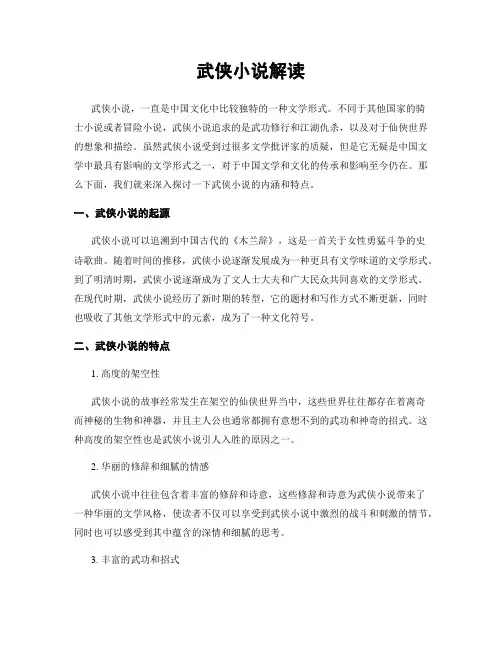 武侠小说解读

武侠小说，一直是中国文化中比较独特的一种文学形式。不同于其他国家的骑士小说或者冒险小说，武侠小说追求的是武功修行和江湖仇杀，以及对于仙侠世界的想象和描绘。虽然武侠小说受到过很多文学批评家的质疑，但是它无疑是中国文学中最具有影响的文学形式之一，对于中国文学和文化的传承和影响至今仍在。那么下面，我们就来深入探讨一下武侠小说的内涵和特点。

一、武侠小说的起源

武侠小说可以追溯到中国古代的《木兰辞》，这是一首关于女性勇猛斗争的史诗歌曲。随着时间的推移，武侠小说逐渐发展成为一种更具有文学味道的文学形式。到了明清时期，武侠小说逐渐成为了文人士大夫和广大民众共同喜欢的文学形式。在现代时期，武侠小说经历了新时期的转型，它的题材和写作方式不断更新，同时也吸收了其他文学形式中的元素，成为了一种文化符号。

二、武侠小说的特点

1. 高度的架空性

武侠小说的故事经常发生在架空的仙侠世界当中，这些世界往往都存在着离奇而神秘的生物和神器，并且主人公也通常都拥有意想不到的武功和神奇的招式。这种高度的架空性也是武侠小说引人入胜的原因之一。

2. 华丽的修辞和细腻的情感

武侠小说中往往包含着丰富的修辞和诗意，这些修辞和诗意为武侠小说带来了一种华丽的文学风格，使读者不仅可以享受到武侠小说中激烈的战斗和刺激的情节，同时也可以感受到其中蕴含的深情和细腻的思考。

3. 丰富的武功和招式